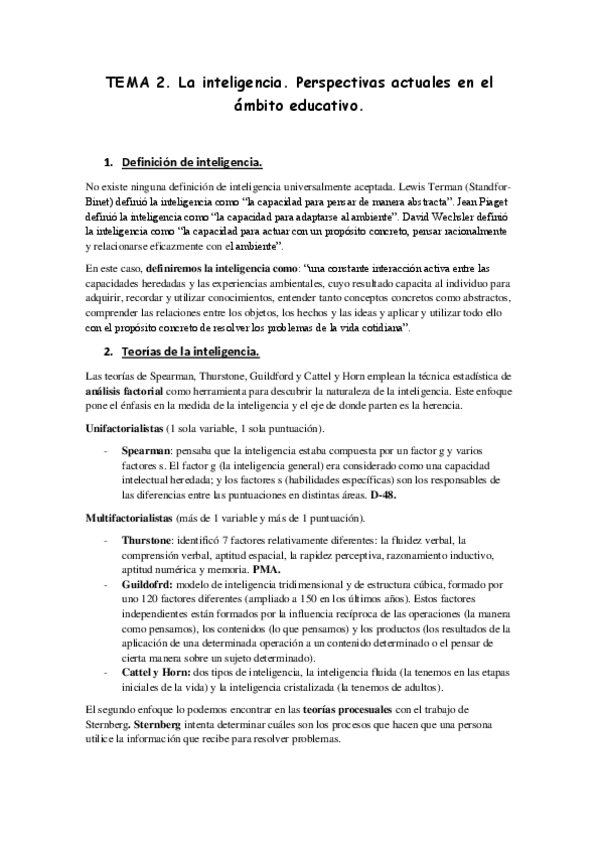 TEMA 2. La inteligencia. Perspectivas actuales en el ámbito educativo.

1. Definición de inteligencia.

No existe ninguna definición de inteligencia universalmente aceptada. Lewis Terman (Standfor-Binet) definió la inteligencia como "la capacidad para pensar de manera abstracta". Jean Piaget definió la inteligencia como "la capacidad para adaptarse al ambiente". David Wechsler definió la inteligencia como "la capacidad para actuar con un propósito concreto, pensar racionalmente y relacionarse eficazmente con el ambiente".

En este caso, definiremos la inteligencia como: "una constante interacción activa entre las capacidades heredadas y las experiencias ambientales, cuyo resultado capacita al individuo para adquirir, recordar y utilizar conocimientos, entender tanto conceptos concretos como abstractos, comprender las relaciones entre los objetos, los hechos y las ideas y aplicar y utilizar todo ello con el propósito concreto de resolver los problemas de la vida cotidiana".

2. Teorías de la inteligencia.

Las teorías de Spearman, Thurstone, Guildford y Cattel y Horn emplean la técnica estadística de análisis factorial como herramienta para descubrir la naturaleza de la inteligencia. Este enfoque pone el énfasis en la medida de la inteligencia y el eje de donde parten es la herencia.

Unifactorialistas (1 sola variable, 1 sola puntuación).

- Spearman: pensaba que la inteligencia estaba compuesta por un factor g y varios factores s. El factor g (la inteligencia general) era considerado como una capacidad intelectual heredada; y los factores s (habilidades específicas) son los responsables de las diferencias entre las puntuaciones en distintas áreas. D-48.

Multifactorialistas (más de 1 variable y más de 1 puntuación).

- Thurstone: identificó 7 factores relativamente diferentes: la fluidez verbal, la comprensión verbal, aptitud espacial, la rapidez perceptiva, razonamiento inductivo, aptitud numérica y memoria. PMA.
- Guildofrd: modelo de inteligencia tridimensional y de estructura cúbica, formado por uno 120 factores diferentes (ampliado a 150 en los últimos años). Estos factores independientes están formados por la influencia recíproca de las operaciones (la manera como pensamos), los contenidos (lo que pensamos) y los productos (los resultados de la aplicación de una determinada operación a un contenido determinado o el pensar de cierta manera sobre un sujeto determinado).
- Cattel y Horn: dos tipos de inteligencia, la inteligencia fluida (la tenemos en las etapas iniciales de la vida) y la inteligencia cristalizada (la tenemos de adultos).

El segundo enfoque lo podemos encontrar en las teorías procesuales con el trabajo de Sternberg. Sternberg intenta determinar cuáles son los procesos que hacen que una persona utilice la información que recibe para resolver problemas.